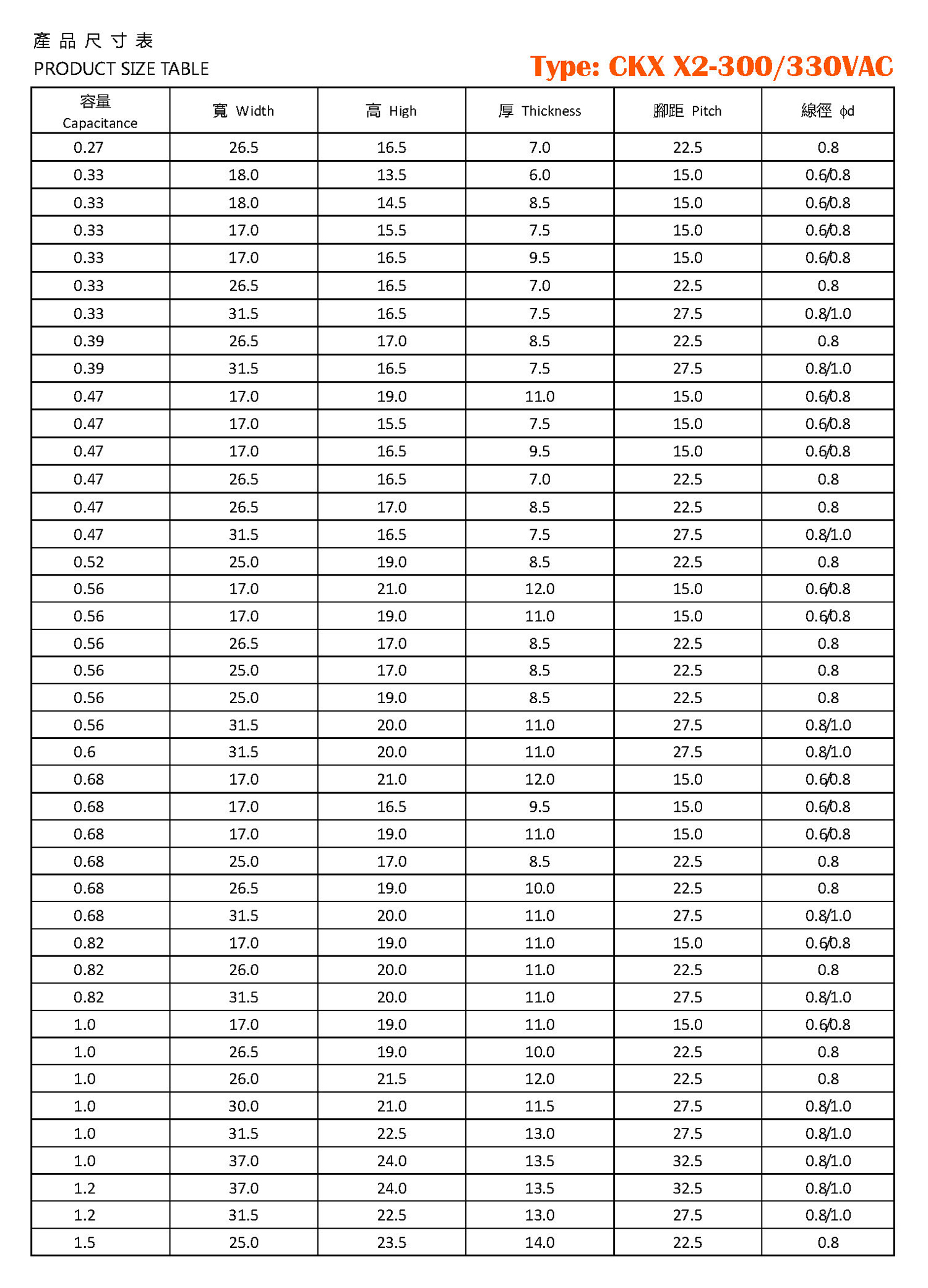 產品尺寸表
PRODUCT SIZE TABLE

Type: CKX X2-300/330VAC

| 容量 Capacitance | 寬 Width | 高 High | 厚 Thickness | 腳距 Pitch | 線徑 ϕd |
|---|---|---|---|---|---|
| 0.27 | 26.5 | 16.5 | 7.0 | 22.5 | 0.8 |
| 0.33 | 18.0 | 13.5 | 6.0 | 15.0 | 0.6/0.8 |
| 0.33 | 18.0 | 14.5 | 8.5 | 15.0 | 0.6/0.8 |
| 0.33 | 17.0 | 15.5 | 7.5 | 15.0 | 0.6/0.8 |
| 0.33 | 17.0 | 16.5 | 9.5 | 15.0 | 0.6/0.8 |
| 0.33 | 26.5 | 16.5 | 7.0 | 22.5 | 0.8 |
| 0.33 | 31.5 | 16.5 | 7.5 | 27.5 | 0.8/1.0 |
| 0.39 | 26.5 | 17.0 | 8.5 | 22.5 | 0.8 |
| 0.39 | 31.5 | 16.5 | 7.5 | 27.5 | 0.8/1.0 |
| 0.47 | 17.0 | 19.0 | 11.0 | 15.0 | 0.6/0.8 |
| 0.47 | 17.0 | 15.5 | 7.5 | 15.0 | 0.6/0.8 |
| 0.47 | 17.0 | 16.5 | 9.5 | 15.0 | 0.6/0.8 |
| 0.47 | 26.5 | 16.5 | 7.0 | 22.5 | 0.8 |
| 0.47 | 26.5 | 17.0 | 8.5 | 22.5 | 0.8 |
| 0.47 | 31.5 | 16.5 | 7.5 | 27.5 | 0.8/1.0 |
| 0.52 | 25.0 | 19.0 | 8.5 | 22.5 | 0.8 |
| 0.56 | 17.0 | 21.0 | 12.0 | 15.0 | 0.6/0.8 |
| 0.56 | 17.0 | 19.0 | 11.0 | 15.0 | 0.6/0.8 |
| 0.56 | 26.5 | 17.0 | 8.5 | 22.5 | 0.8 |
| 0.56 | 25.0 | 17.0 | 8.5 | 22.5 | 0.8 |
| 0.56 | 25.0 | 19.0 | 8.5 | 22.5 | 0.8 |
| 0.56 | 31.5 | 20.0 | 11.0 | 27.5 | 0.8/1.0 |
| 0.6 | 31.5 | 20.0 | 11.0 | 27.5 | 0.8/1.0 |
| 0.68 | 17.0 | 21.0 | 12.0 | 15.0 | 0.6/0.8 |
| 0.68 | 17.0 | 16.5 | 9.5 | 15.0 | 0.6/0.8 |
| 0.68 | 17.0 | 19.0 | 11.0 | 15.0 | 0.6/0.8 |
| 0.68 | 25.0 | 17.0 | 8.5 | 22.5 | 0.8 |
| 0.68 | 26.5 | 19.0 | 10.0 | 22.5 | 0.8 |
| 0.68 | 31.5 | 20.0 | 11.0 | 27.5 | 0.8/1.0 |
| 0.82 | 17.0 | 19.0 | 11.0 | 15.0 | 0.6/0.8 |
| 0.82 | 26.0 | 20.0 | 11.0 | 22.5 | 0.8 |
| 0.82 | 31.5 | 20.0 | 11.0 | 27.5 | 0.8/1.0 |
| 1.0 | 17.0 | 19.0 | 11.0 | 15.0 | 0.6/0.8 |
| 1.0 | 26.5 | 19.0 | 10.0 | 22.5 | 0.8 |
| 1.0 | 26.0 | 21.5 | 12.0 | 22.5 | 0.8 |
| 1.0 | 30.0 | 21.0 | 11.5 | 27.5 | 0.8/1.0 |
| 1.0 | 31.5 | 22.5 | 13.0 | 27.5 | 0.8/1.0 |
| 1.0 | 37.0 | 24.0 | 13.5 | 32.5 | 0.8/1.0 |
| 1.2 | 37.0 | 24.0 | 13.5 | 32.5 | 0.8/1.0 |
| 1.2 | 31.5 | 22.5 | 13.0 | 27.5 | 0.8/1.0 |
| 1.5 | 25.0 | 23.5 | 14.0 | 22.5 | 0.8 |